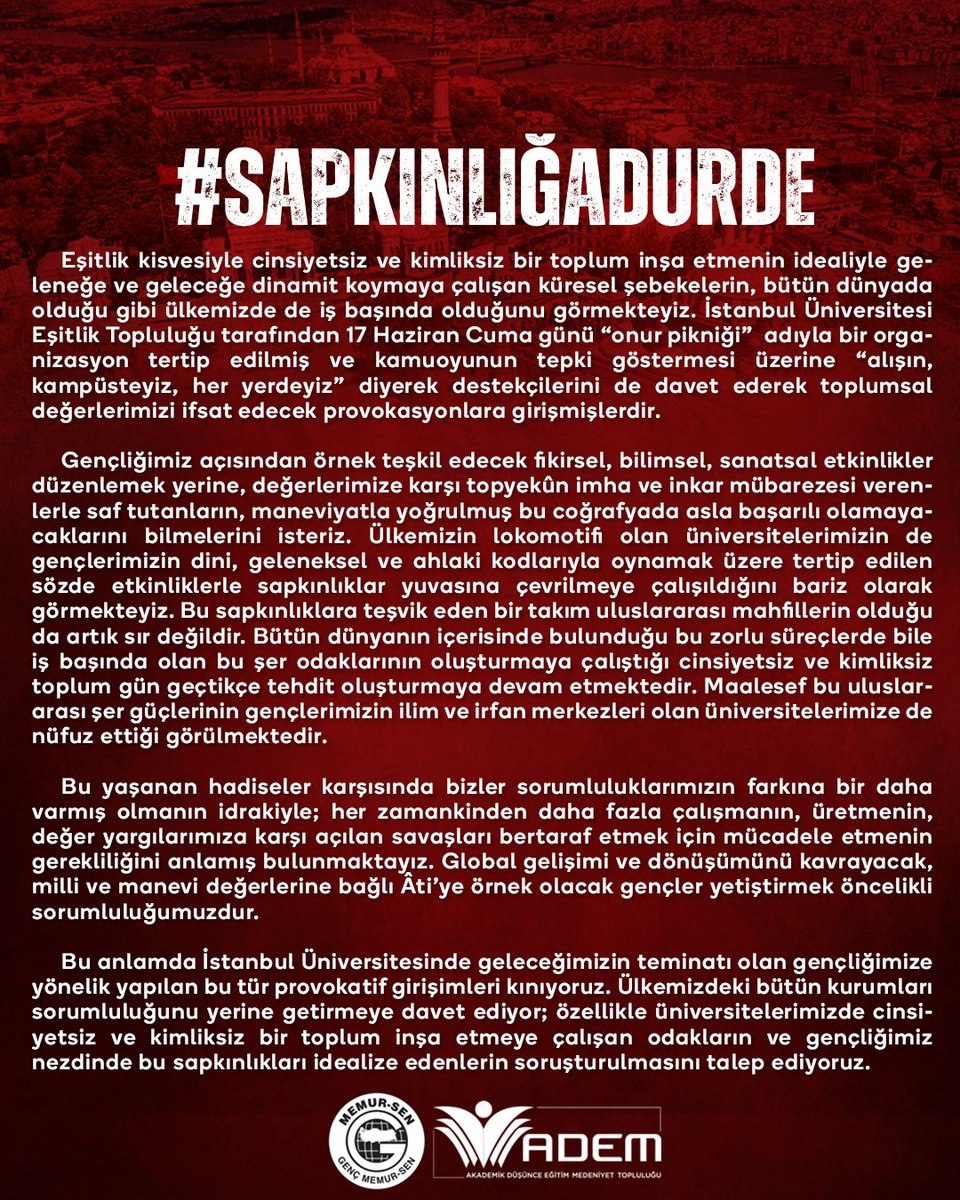 #SAPKINLIĞADURDE

Eşitlik kisvesiyle cinsiyetsiz ve kimliksiz bir toplum inşa etmenin idealiyle geleneğe ve geleceğe dinamit koymaya çalışan küresel şebekelerin, bütün dünyada olduğu gibi ülkemizde de iş başında olduğunu görmekteyiz. İstanbul Üniversitesi Eşitlik Topluluğu tarafından 17 Haziran Cuma günü “onur pikniği” adıyla bir organizasyon tertip edilmiş ve kamuoyunun tepki göstermesi üzerine “alışın, kampüsteyiz, her yerdeyiz” diyerek destekçilerini de davet ederek toplumsal değerlerimizi ifsat edecek provokasyonlara girişmişlerdir.

Gençliğimiz açısından örnek teşkil edecek fikirsel, bilimsel, sanatsal etkinlikler düzenlemek yerine, değerlerimize karşı topyekûn imha ve inkar mübarezesi verenlerle saf tutanların, maneviyatla yoğrulmuş bu coğrafyada asla başarılı olamayacaklarını bilmelerini isteriz. Ülkemizin lokomotifi olan üniversitelerimizin de gençlerimizin dini, geleneksel ve ahlaki kodlarıyla oynamak üzere tertip edilen sözde etkinliklerle sapkınlıklar yuvasına çevrilmeye çalışıldığını bariz olarak görmekteyiz. Bu sapkınlıklara teşvik eden bir takım uluslararası mahfillerin olduğu da artık sır değildir. Bütün dünyanın içerisinde bulunduğu bu zorlu süreçlerde bile iş başında olan bu şer odaklarının oluşturmaya çalıştığı cinsiyetsiz ve kimliksiz toplum gün geçtikçe tehdit oluşturmaya devam etmektedir. Maalesef bu uluslararası şer güçlerinin gençlerimizin ilim ve irfan merkezleri olan üniversitelerimize de nüfuz ettiği görülmektedir.

Bu yaşanan hadiseler karşısında bizler sorumluluklarımızın farkına bir daha varmış olmanın idrakiyle; her zamankinden daha fazla çalışmanın, üretmenin, değer yargılarımıza karşı açılan savaşları bertaraf etmek için mücadele etmenin gerekliliğini anlamış bulunmaktayız. Global gelişimi ve dönüşümünü kavrayacak, milli ve manevi değerlerine bağlı Âti’ye örnek olacak gençler yetiştirmek öncelikli sorumluluğumuzdur.

Bu anlamda İstanbul Üniversitesinde geleceğimizin teminatı olan gençliğimize yönelik yapılan bu tür provokatif girişimleri kınıyoruz. Ülkemizdeki bütün kurumları sorumluluğunu yerine getirmeye davet ediyor; özellikle üniversitelerimizde cinsiyetsiz ve kimliksiz bir toplum inşa etmeye çalışan odakların ve gençliğimiz nezdinde bu sapkınlıkları idealize edenlerin soruşturulmasını talep ediyoruz.

MEMUR-SEN
GENÇ MEMUR-SEN
ADEM
AKADEMİK DÜŞÜNCE EĞİTİM MEDENİYET TOPLULUĞU